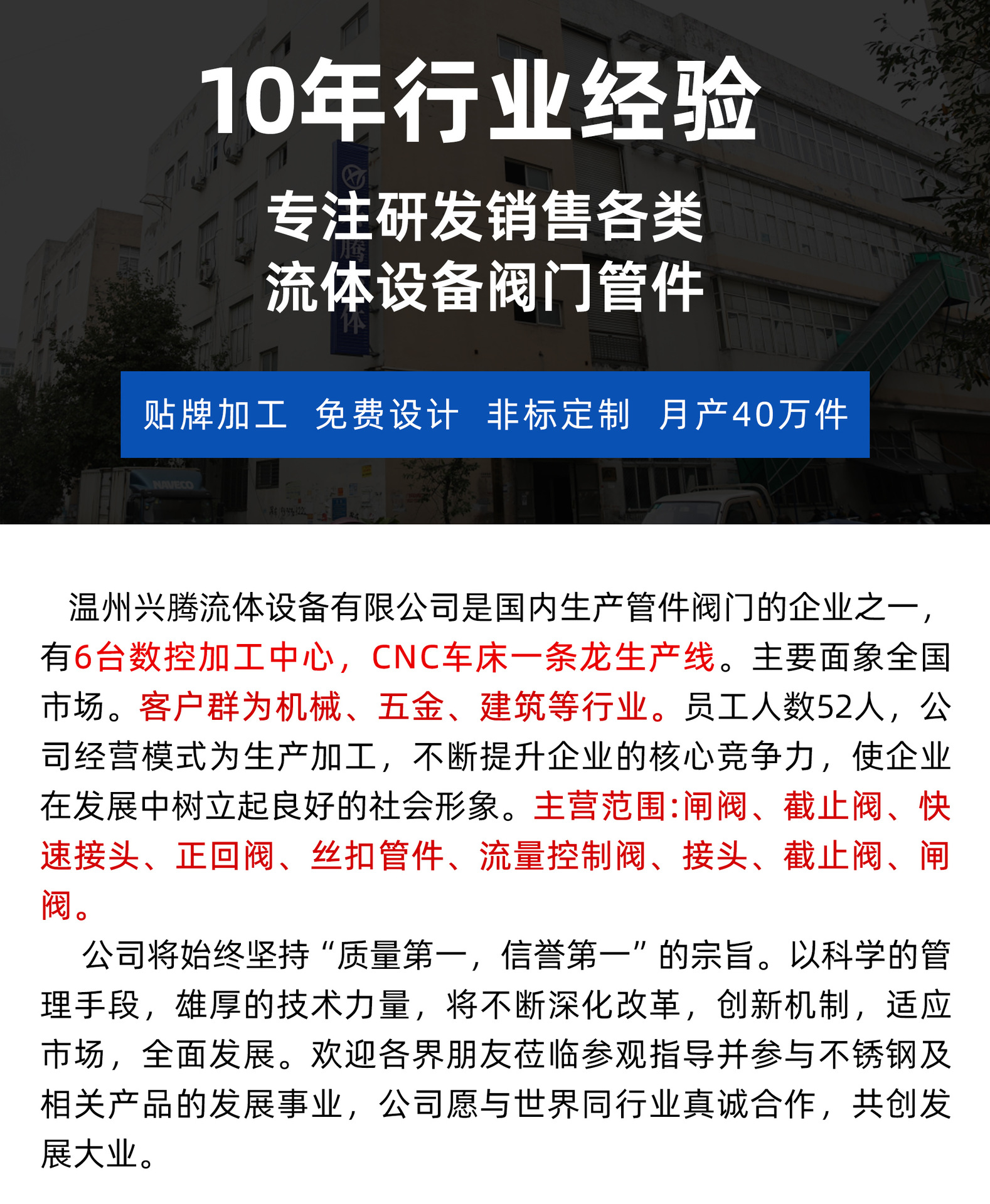 10年行业经验

专注研发销售各类
流体设备阀门管件

贴牌加工 免费设计 非标定制 月产40万件

温州兴腾流体设备有限公司是国内生产管件阀门的企业之一，有6台数控加工中心，CNC车床一条龙生产线。主要面象全国市场。客户群为机械、五金、建筑等行业。员工人数52人，公司经营模式为生产加工，不断提升企业的核心竞争力，使企业在发展中树立起良好的社会形象。主营范围:闸阀、截止阀、快速接头、正回阀、丝扣管件、流量控制阀、接头、截止阀、闸阀。

公司将始终坚持“质量第一，信誉第一”的宗旨。以科学的管理手段，雄厚的技术力量，将不断深化改革，创新机制，适应市场，全面发展。欢迎各界朋友莅临参观指导并参与不锈钢及相关产品的发展事业，公司愿与世界同行业真诚合作，共创发展大业。